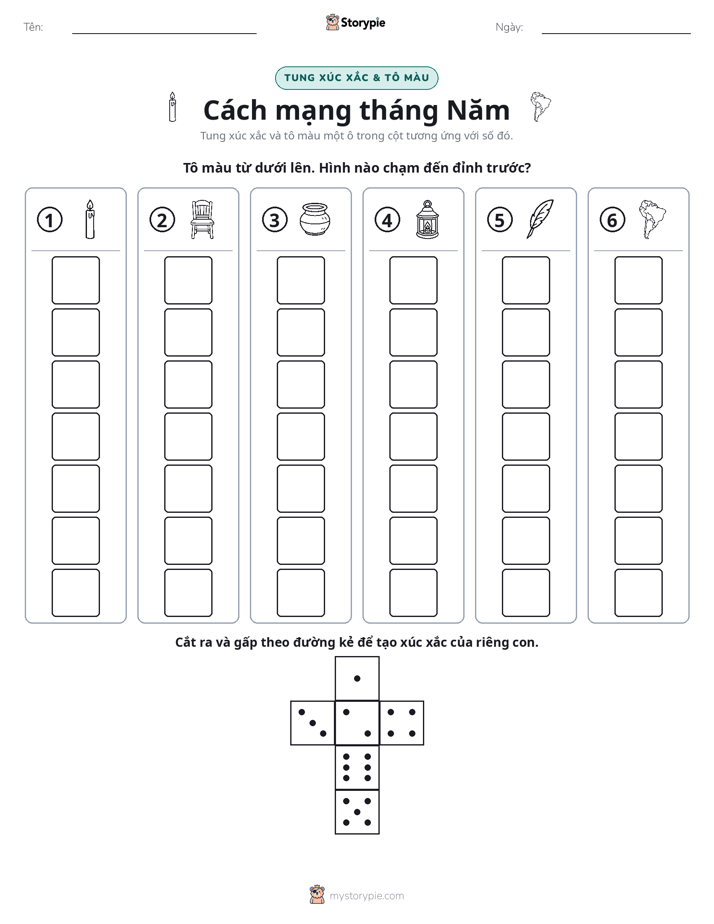 Tên: ____ Storypie Ngày: ____

TUNG XÚC XẮC & TÔ MÀU

Cách mạng tháng Năm

Tung xúc xắc và tô màu một ô trong cột tương ứng với số đó.

Tô màu từ dưới lên. Hình nào chạm đến đỉnh trước?

1 2 3 4 5 6

Cắt ra và gấp theo đường kẻ để tạo xúc xắc của riêng con.

mystorypie.com